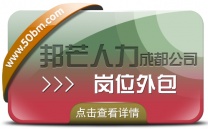 www.50bm.com

邦芒人力成都公司

>>> 岗位外包

点击查看详情